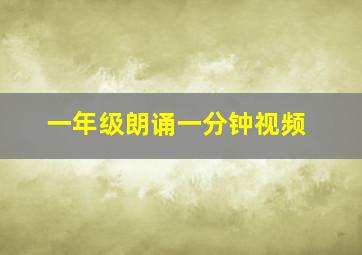 一年级朗诵一分钟视频